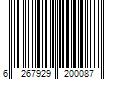 6 267929 200087